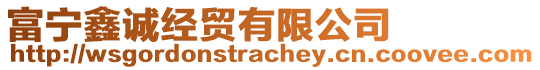 富宁鑫诚经贸有限公司
http://wsgordonstrachey.cn.coovee.com